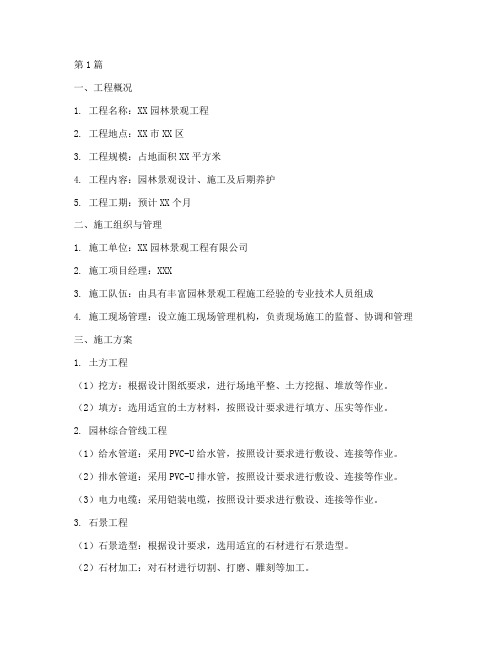 第1篇

一、工程概况

1. 工程名称：XX园林景观工程

2. 工程地点：XX市XX区

3. 工程规模：占地面积XX平方米

4. 工程内容：园林景观设计、施工及后期养护

5. 工程工期：预计XX个月

二、施工组织与管理

1. 施工单位：XX园林景观工程有限公司

2. 施工项目经理：XXX

3. 施工队伍：由具有丰富园林景观工程施工经验的专业技术人员组成

4. 施工现场管理：设立施工现场管理机构，负责现场施工的监督、协调和管理

三、施工方案

1. 土方工程

（1）挖方：根据设计图纸要求，进行场地平整、土方挖掘、堆放等作业。

（2）填方：选用适宜的土方材料，按照设计要求进行填方、压实等作业。

2. 园林综合管线工程

（1）给水管道：采用PVC-U给水管，按照设计要求进行敷设、连接等作业。

（2）排水管道：采用PVC-U排水管，按照设计要求进行敷设、连接等作业。

（3）电力电缆：采用铠装电缆，按照设计要求进行敷设、连接等作业。

3. 石景工程

（1）石景造型：根据设计要求，选用适宜的石材进行石景造型。

（2）石材加工：对石材进行切割、打磨、雕刻等加工。